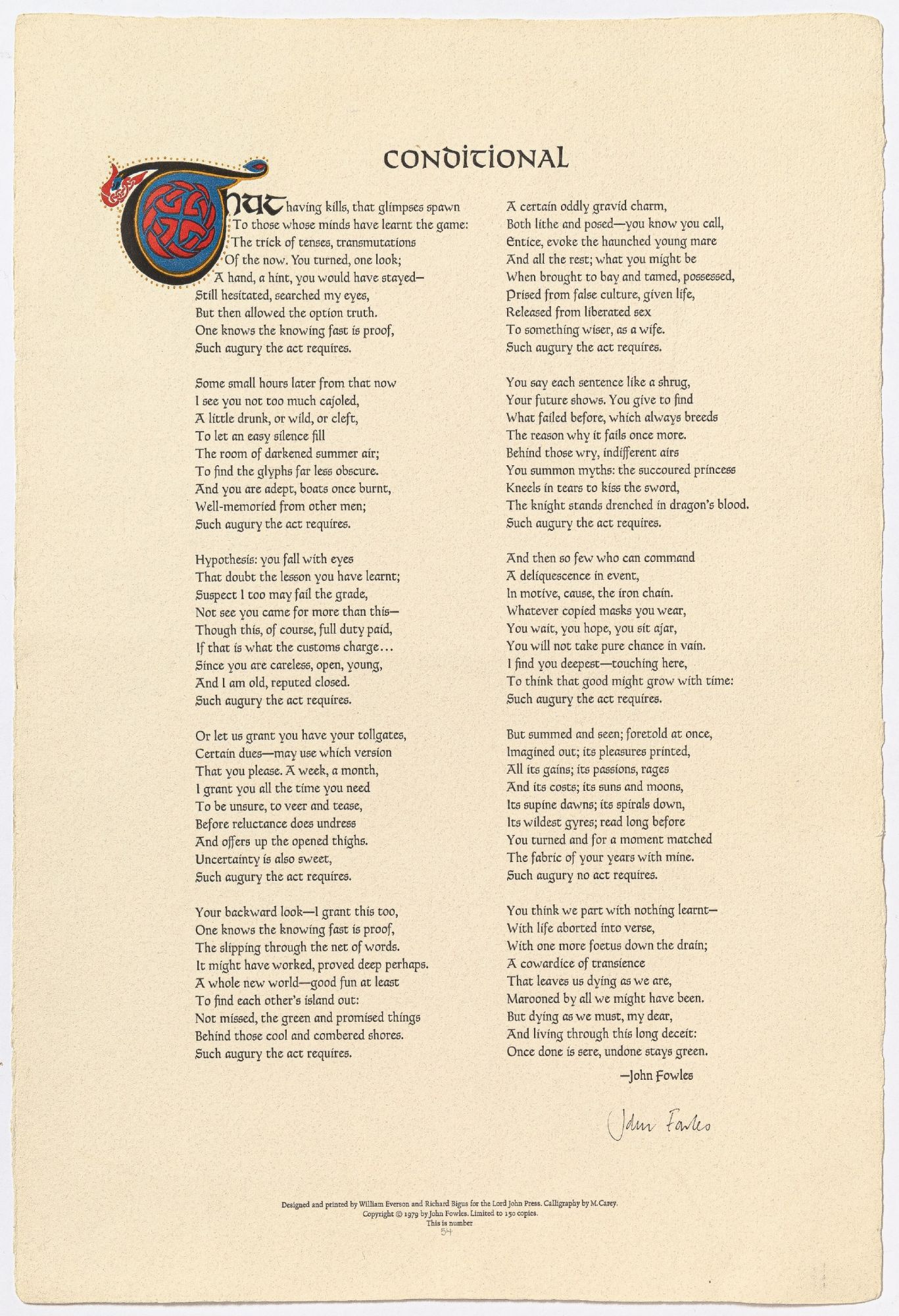 CONDITIONAL

That having kills, that glimpses spawn
To those whose minds have learnt the game:
The trick of tenses, transmutations
Of the now. You turned, one look;
A hand, a hint, you would have stayed—
Still hesitated, searched my eyes,
But then allowed the option truth.
One knows the knowing fast is proof,
Such augury the act requires.

Some small hours later from that now
I see you not too much cajoled,
A little drunk, or wild, or cleft,
To let an easy silence fill
The room of darkened summer air;
To find the glyphs far less obscure.
And you are adept, boats once burnt,
Well-memoried from other men;
Such augury the act requires.

Hypothesis: you fall with eyes
That doubt the lesson you have learnt;
Suspect I too may fail the grade,
Not see you came for more than this—
Though this, of course, full duty paid,
If that is what the customs charge...
Since you are careless, open, young,
And I am old, reputed closed.
Such augury the act requires.

Or let us grant you have your tollgates,
Certain dues—may use which version
That you please. A week, a month,
I grant you all the time you need
To be unsure, to veer and tease,
Before reluctance does undress
And offers up the opened thighs.
Uncertainty is also sweet,
Such augury the act requires.

Your backward look—I grant this too,
One knows the knowing fast is proof,
The slipping through the net of words.
It might have worked, proved deep perhaps.
A whole new world—good fun at least
To find each other's island out:
Not missed, the green and promised things
Behind those cool and combered shores.
Such augury the act requires.

A certain oddly gravid charm,
Both lithe and posed—you know you call,
Entice, evoke the haunched young mare
And all the rest; what you might be
When brought to bay and tamed, possessed,
Prised from false culture, given life,
Released from liberated sex
To something wiser, as a wife.
Such augury the act requires.

You say each sentence like a shrug,
Your future shows. You give to find
What failed before, which always breeds
The reason why it fails once more.
Behind those wry, indifferent airs
You summon myths: the succoured princess
Kneels in tears to kiss the sword,
The knight stands drenched in dragon's blood.
Such augury the act requires.

And then so few who can command
A deliquescence in event,
In motive, cause, the iron chain.
Whatever copied masks you wear,
You wait, you hope, you sit ajar,
You will not take pure chance in vain.
I find you deepest—touching here,
To think that good might grow with time:
Such augury the act requires.

But summed and seen; foretold at once,
Imagined out; its pleasures printed,
All its gains; its passions, rages
And its costs; its suns and moons,
Its supine dawns; its spirals down,
Its wildest gyres; read long before
You turned and for a moment matched
The fabric of your years with mine.
Such augury no act requires.

You think we part with nothing learnt—
With life aborted into verse,
With one more foetus down the drain;
A cowardice of transience
That leaves us dying as we are,
Marooned by all we might have been.
But dying as we must, my dear,
And living through this long deceit:
Once done is sere, undone stays green.

—John Fowles

John Fowles

Designed and printed by William Everson and Richard Bigus for the Lord John Press. Calligraphy by M. Carey.
Copyright © 1979 by John Fowles. Limited to 150 copies.
This is number
54